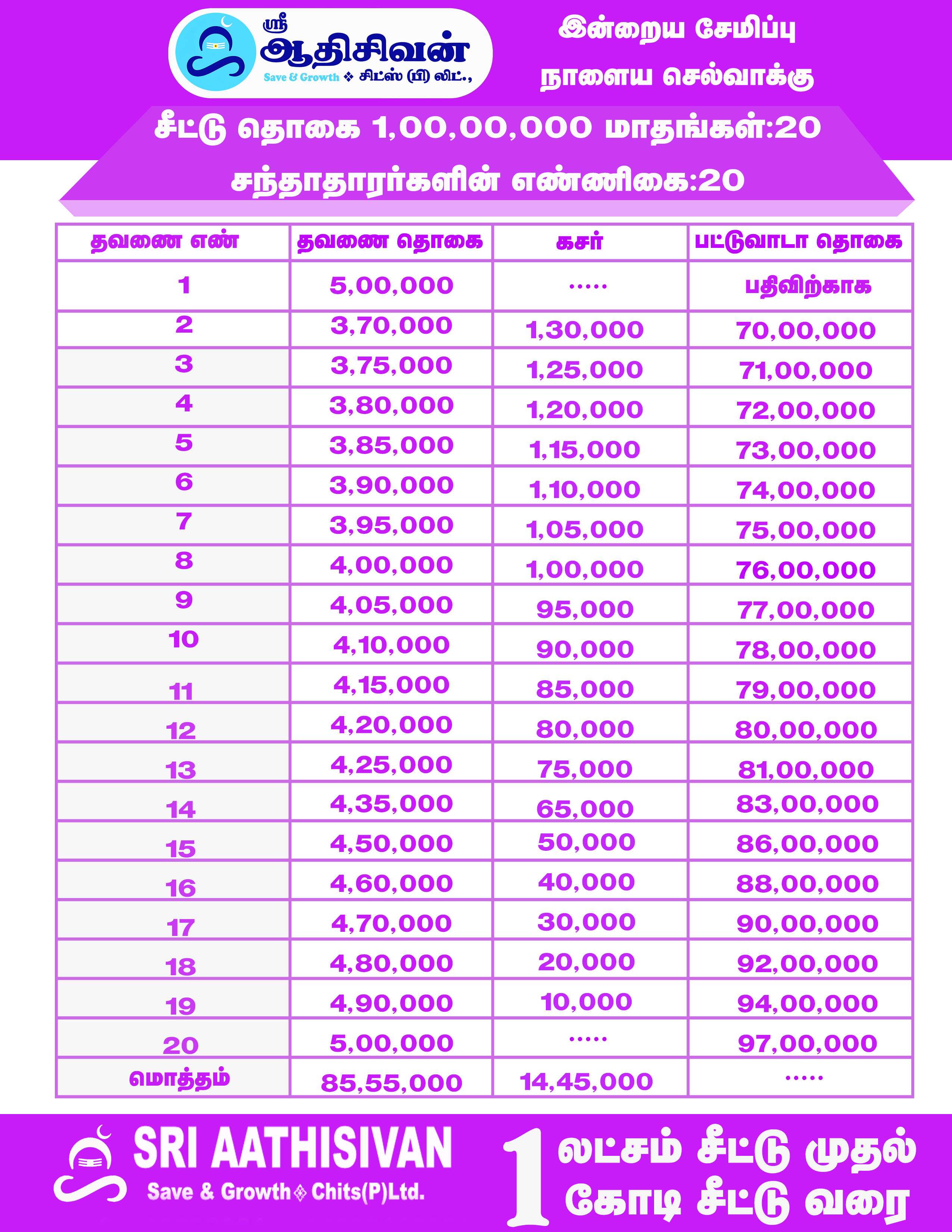 ஸ்ரீ ஆதிசிவன்
Save & Growth ❖ சிட்ஸ் (பி) லிட்.,

இன்றைய சேமிப்பு
நாளைய செல்வாக்கு

சீட்டு தொகை 1,00,00,000 மாதங்கள்:20
சந்தாதாரர்களின் எண்ணிகை:20

| தவணை எண் | தவணை தொகை | கசர் | பட்டுவாடா தொகை |
|---|---|---|---|
| 1 | 5,00,000 | ..... | பதிவிற்காக |
| 2 | 3,70,000 | 1,30,000 | 70,00,000 |
| 3 | 3,75,000 | 1,25,000 | 71,00,000 |
| 4 | 3,80,000 | 1,20,000 | 72,00,000 |
| 5 | 3,85,000 | 1,15,000 | 73,00,000 |
| 6 | 3,90,000 | 1,10,000 | 74,00,000 |
| 7 | 3,95,000 | 1,05,000 | 75,00,000 |
| 8 | 4,00,000 | 1,00,000 | 76,00,000 |
| 9 | 4,05,000 | 95,000 | 77,00,000 |
| 10 | 4,10,000 | 90,000 | 78,00,000 |
| 11 | 4,15,000 | 85,000 | 79,00,000 |
| 12 | 4,20,000 | 80,000 | 80,00,000 |
| 13 | 4,25,000 | 75,000 | 81,00,000 |
| 14 | 4,35,000 | 65,000 | 83,00,000 |
| 15 | 4,50,000 | 50,000 | 86,00,000 |
| 16 | 4,60,000 | 40,000 | 88,00,000 |
| 17 | 4,70,000 | 30,000 | 90,00,000 |
| 18 | 4,80,000 | 20,000 | 92,00,000 |
| 19 | 4,90,000 | 10,000 | 94,00,000 |
| 20 | 5,00,000 | ..... | 97,00,000 |
| மொத்தம் | 85,55,000 | 14,45,000 | ..... |

SRI AATHISIVAN
Save & Growth ❖ Chits(P)Ltd.

1 லட்சம் சீட்டு முதல்
1 கோடி சீட்டு வரை